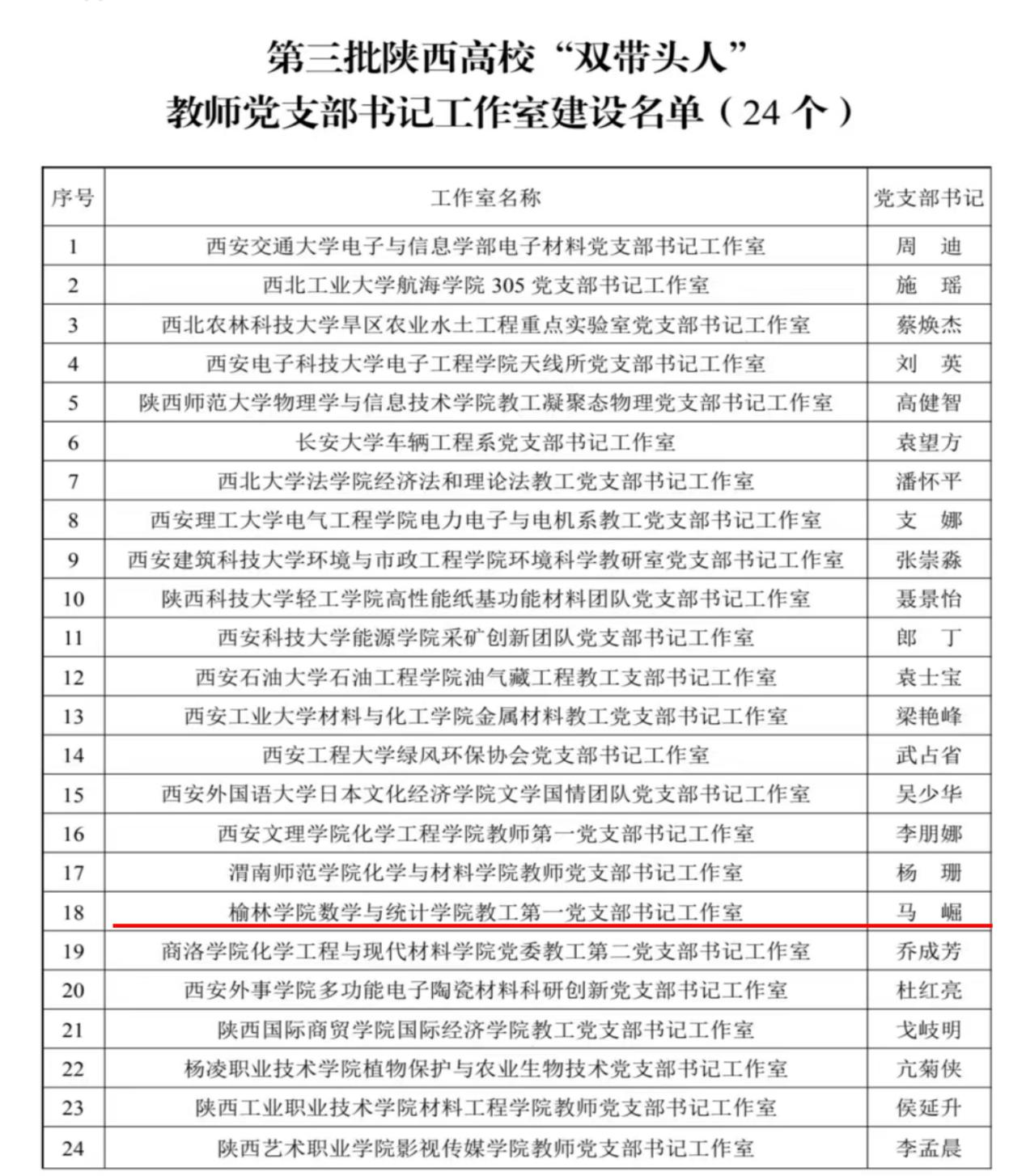 第三批陕西高校“双带头人”
教师党支部书记工作室建设名单（24 个）

| 序号 | 工作室名称 | 党支部书记 |
|---|---|---|
| 1 | 西安交通大学电子与信息学部电子材料党支部书记工作室 | 周　迪 |
| 2 | 西北工业大学航海学院 305 党支部书记工作室 | 施　瑶 |
| 3 | 西北农林科技大学旱区农业水土工程重点实验室党支部书记工作室 | 蔡焕杰 |
| 4 | 西安电子科技大学电子工程学院天线所党支部书记工作室 | 刘　英 |
| 5 | 陕西师范大学物理学与信息技术学院教工凝聚态物理党支部书记工作室 | 高健智 |
| 6 | 长安大学车辆工程系党支部书记工作室 | 袁望方 |
| 7 | 西北大学法学院经济法和理论法教工党支部书记工作室 | 潘怀平 |
| 8 | 西安理工大学电气工程学院电力电子与电机系教工党支部书记工作室 | 支　娜 |
| 9 | 西安建筑科技大学环境与市政工程学院环境科学教研室党支部书记工作室 | 张崇淼 |
| 10 | 陕西科技大学轻工学院高性能纸基功能材料团队党支部书记工作室 | 聂景怡 |
| 11 | 西安科技大学能源学院采矿创新团队党支部书记工作室 | 郎　丁 |
| 12 | 西安石油大学石油工程学院油气藏工程教工支部书记工作室 | 袁士宝 |
| 13 | 西安工业大学材料与化工学院金属材料教工党支部书记工作室 | 梁艳峰 |
| 14 | 西安工程大学绿风环保协会党支部书记工作室 | 武占省 |
| 15 | 西安外国语大学日本文化经济学院文学国情团队党支部书记工作室 | 吴少华 |
| 16 | 西安文理学院化学工程学院教师第一党支部书记工作室 | 李朋娜 |
| 17 | 渭南师范学院化学与材料学院教师党支部书记工作室 | 杨　珊 |
| 18 | 榆林学院数学与统计学院教工第一党支部书记工作室 | 马　崛 |
| 19 | 商洛学院化学工程与现代材料学院党委教工第二党支部书记工作室 | 乔成芳 |
| 20 | 西安外事学院多功能电子陶瓷材料科研创新党支部书记工作室 | 杜红亮 |
| 21 | 陕西国际商贸学院国际经济学院教工党支部书记工作室 | 戈岐明 |
| 22 | 杨凌职业技术学院植物保护与农业生物技术党支部书记工作室 | 亢菊侠 |
| 23 | 陕西工业职业技术学院材料工程学院教师党支部书记工作室 | 侯延升 |
| 24 | 陕西艺术职业学院影视传媒学院教师党支部书记工作室 | 李孟晨 |